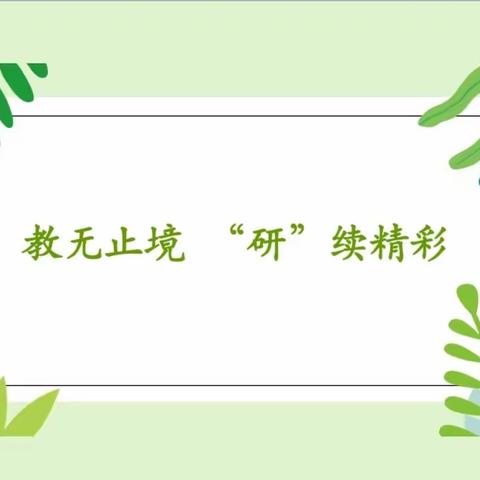 教无止境 “研”续精彩